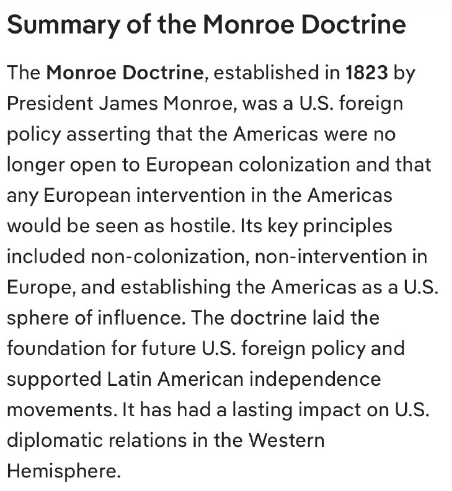 Summary of the Monroe Doctrine

The Monroe Doctrine, established in 1823 by President James Monroe, was a U.S. foreign policy asserting that the Americas were no longer open to European colonization and that any European intervention in the Americas would be seen as hostile. Its key principles included non-colonization, non-intervention in Europe, and establishing the Americas as a U.S. sphere of influence. The doctrine laid the foundation for future U.S. foreign policy and supported Latin American independence movements. It has had a lasting impact on U.S. diplomatic relations in the Western Hemisphere.